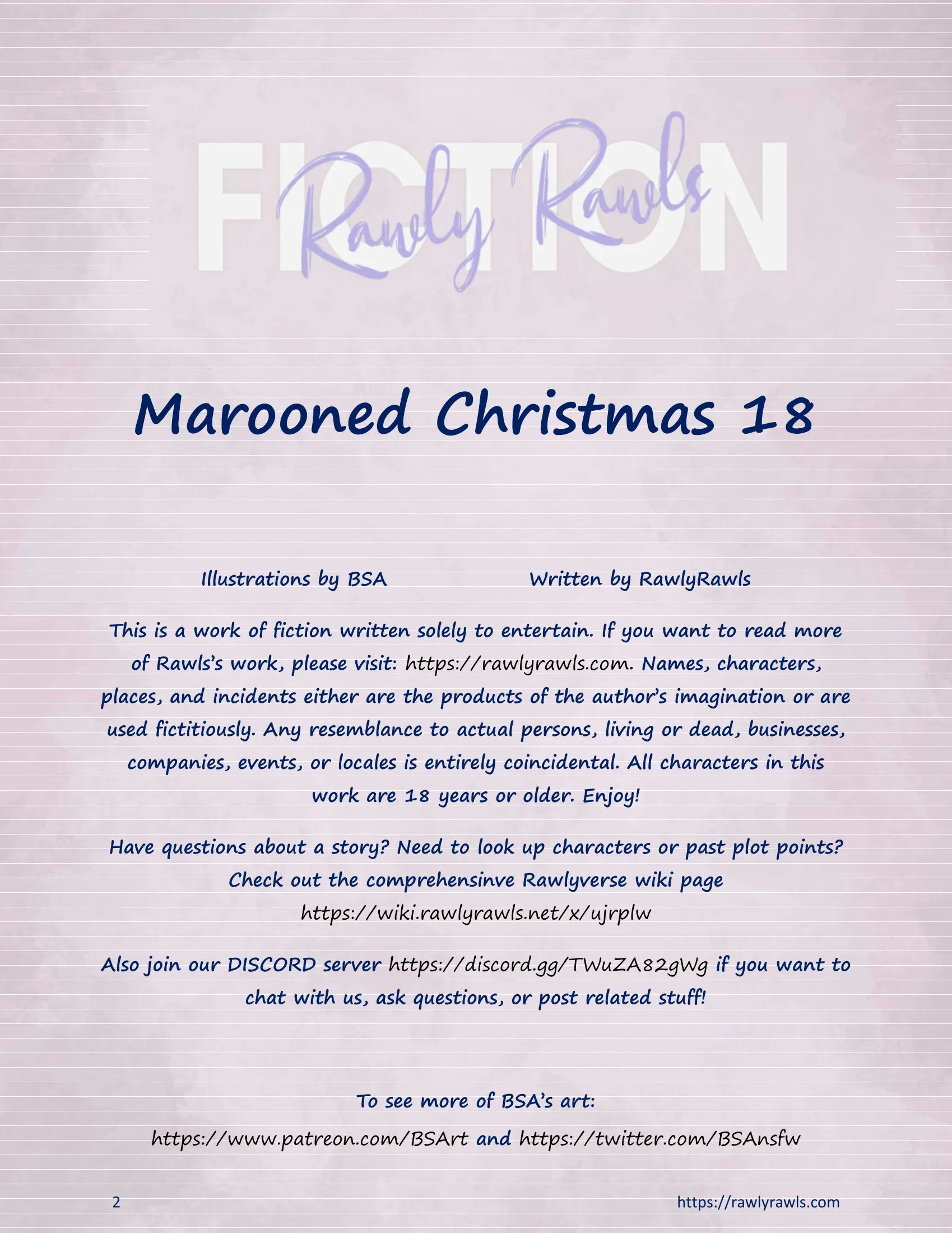 FICTION
Rawly Rawls

Marooned Christmas 18

Illustrations by BSA

Written by RawlyRawls

This is a work of fiction written solely to entertain. If you want to read more of Rawls's work, please visit: https://rawlyrawls.com. Names, characters, places, and incidents either are the products of the author's imagination or are used fictitiously. Any resemblance to actual persons, living or dead, businesses, companies, events, or locales is entirely coincidental. All characters in this work are 18 years or older. Enjoy!

Have questions about a story? Need to look up characters or past plot points? Check out the comprehensinve Rawlyverse wiki page https://wiki.rawlyrawls.net/x/ujrplw

Also join our DISCORD server https://discord.gg/TWuZA82gWg if you want to chat with us, ask questions, or post related stuff!

To see more of BSA's art:
https://www.patreon.com/BSArt and https://twitter.com/BSAnsfw

2

https://rawlyrawls.com